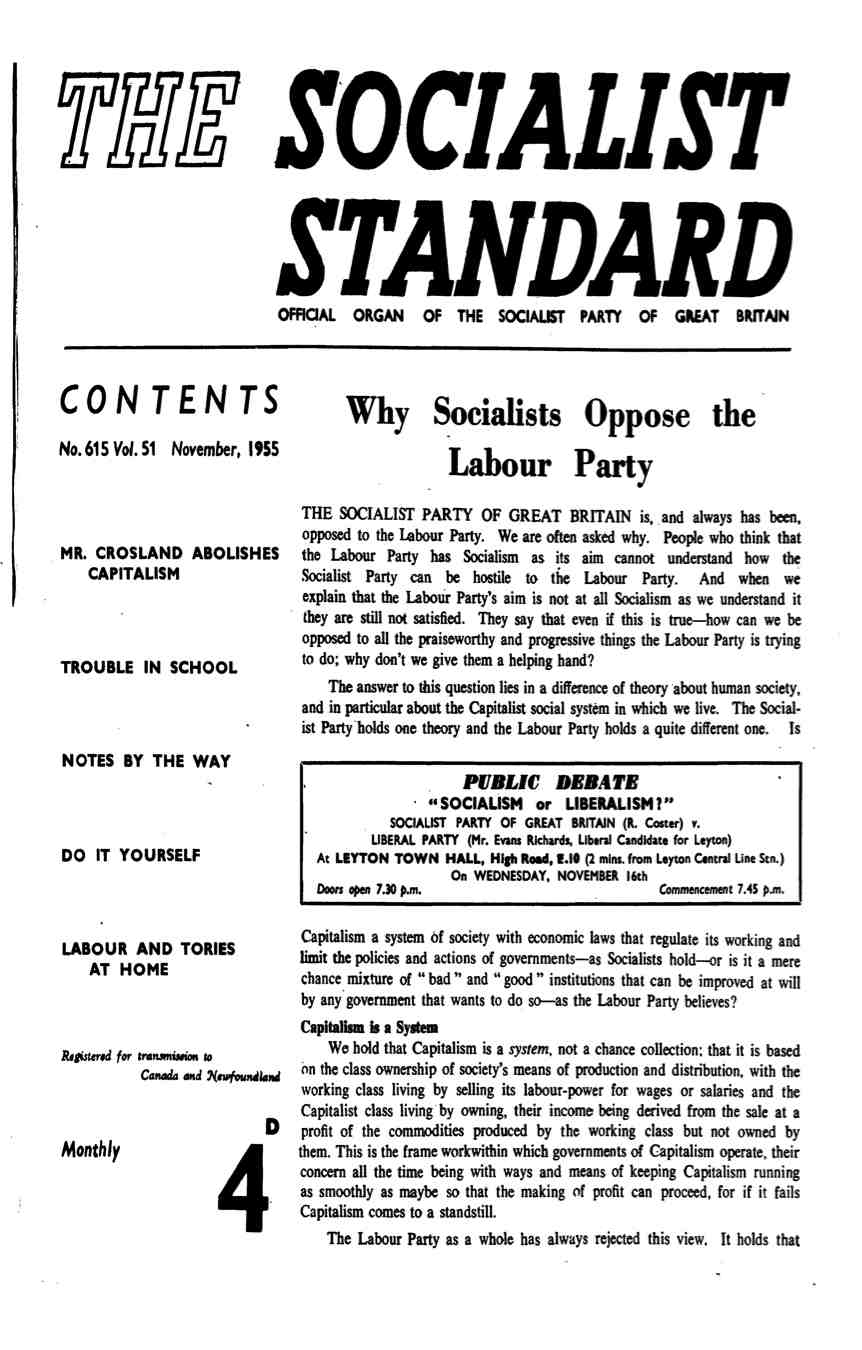 THE SOCIALIST STANDARD

OFFICIAL ORGAN OF THE SOCIALIST PARTY OF GREAT BRITAIN

CONTENTS

No. 615 Vol. 51 November, 1955

MR. CROSLAND ABOLISHES CAPITALISM

TROUBLE IN SCHOOL

NOTES BY THE WAY

DO IT YOURSELF

LABOUR AND TORIES AT HOME

Registered for transmission to Canada and Newfoundland

Monthly

4 D

Why Socialists Oppose the Labour Party

THE SOCIALIST PARTY OF GREAT BRITAIN is, and always has been, opposed to the Labour Party. We are often asked why. People who think that the Labour Party has Socialism as its aim cannot understand how the Socialist Party can be hostile to the Labour Party. And when we explain that the Labour Party's aim is not at all Socialism as we understand it they are still not satisfied. They say that even if this is true—how can we be opposed to all the praiseworthy and progressive things the Labour Party is trying to do; why don't we give them a helping hand?

The answer to this question lies in a difference of theory about human society, and in particular about the Capitalist social system in which we live. The Socialist Party holds one theory and the Labour Party holds a quite different one. Is

PUBLIC DEBATE
"SOCIALISM or LIBERALISM?"
SOCIALIST PARTY OF GREAT BRITAIN (R. Coster) v.
LIBERAL PARTY (Mr. Evans Richards, Liberal Candidate for Leyton)
At LEYTON TOWN HALL, High Road, E.10 (2 mins. from Leyton Central Line Stn.)
On WEDNESDAY, NOVEMBER 16th
Doors open 7.30 p.m. Commencement 7.45 p.m.

Capitalism a system of society with economic laws that regulate its working and limit the policies and actions of governments—as Socialists hold—or is it a mere chance mixture of "bad" and "good" institutions that can be improved at will by any government that wants to do so—as the Labour Party believes?

Capitalism is a System

We hold that Capitalism is a system, not a chance collection: that it is based on the class ownership of society's means of production and distribution, with the working class living by selling its labour-power for wages or salaries and the Capitalist class living by owning, their income being derived from the sale at a profit of the commodities produced by the working class but not owned by them. This is the frame workwithin which governments of Capitalism operate, their concern all the time being with ways and means of keeping Capitalism running as smoothly as maybe so that the making of profit can proceed, for if it fails Capitalism comes to a standstill.

The Labour Party as a whole has always rejected this view. It holds that